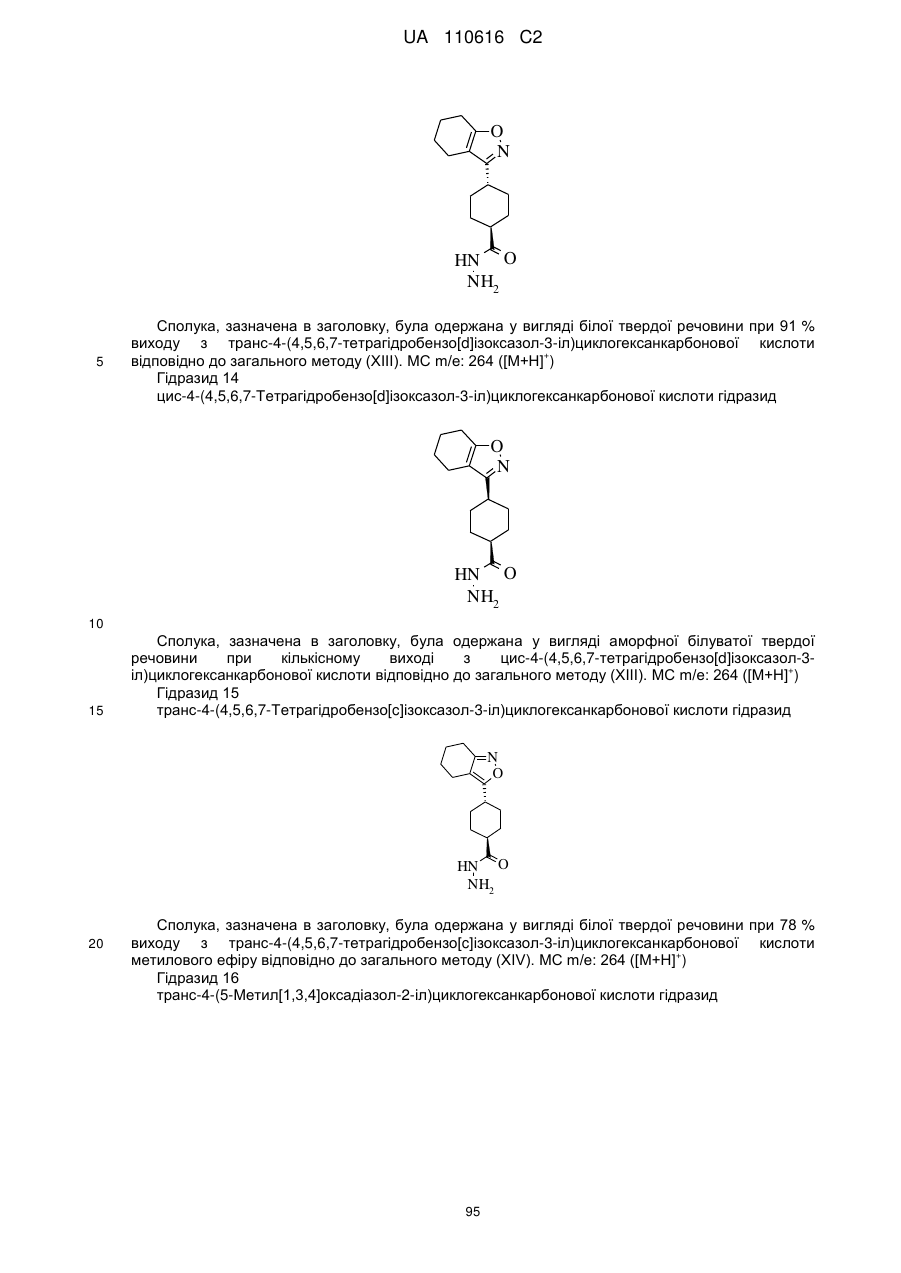 UA 110616 C2

O
N
HN O
$NH_2$

Сполука, зазначена в заголовку, була одержана у вигляді білої твердої речовини при 91 % виходу з транс-4-(4,5,6,7-тетрагідробензо[d]ізоксазол-3-іл)циклогексанкарбонової кислоти відповідно до загального методу (XIII). МС m/e: 264 ($[M+H]^+$)
5
Гідразид 14
цис-4-(4,5,6,7-Тетрагідробензо[d]ізоксазол-3-іл)циклогексанкарбонової кислоти гідразид

O
N
HN O
$NH_2$

10

Сполука, зазначена в заголовку, була одержана у вигляді аморфної білуватої твердої речовини при кількісному виході з цис-4-(4,5,6,7-тетрагідробензо[d]ізоксазол-3-іл)циклогексанкарбонової кислоти відповідно до загального методу (XIII). МС m/e: 264 ($[M+H]^+$)
Гідразид 15
15
транс-4-(4,5,6,7-Тетрагідробензо[c]ізоксазол-3-іл)циклогексанкарбонової кислоти гідразид

N
O
HN O
$NH_2$

Сполука, зазначена в заголовку, була одержана у вигляді білої твердої речовини при 78 % виходу з транс-4-(4,5,6,7-тетрагідробензо[c]ізоксазол-3-іл)циклогексанкарбонової кислоти метилового ефіру відповідно до загального методу (XIV). МС m/e: 264 ($[M+H]^+$)
20
Гідразид 16
транс-4-(5-Метил[1,3,4]оксадіазол-2-іл)циклогексанкарбонової кислоти гідразид

95